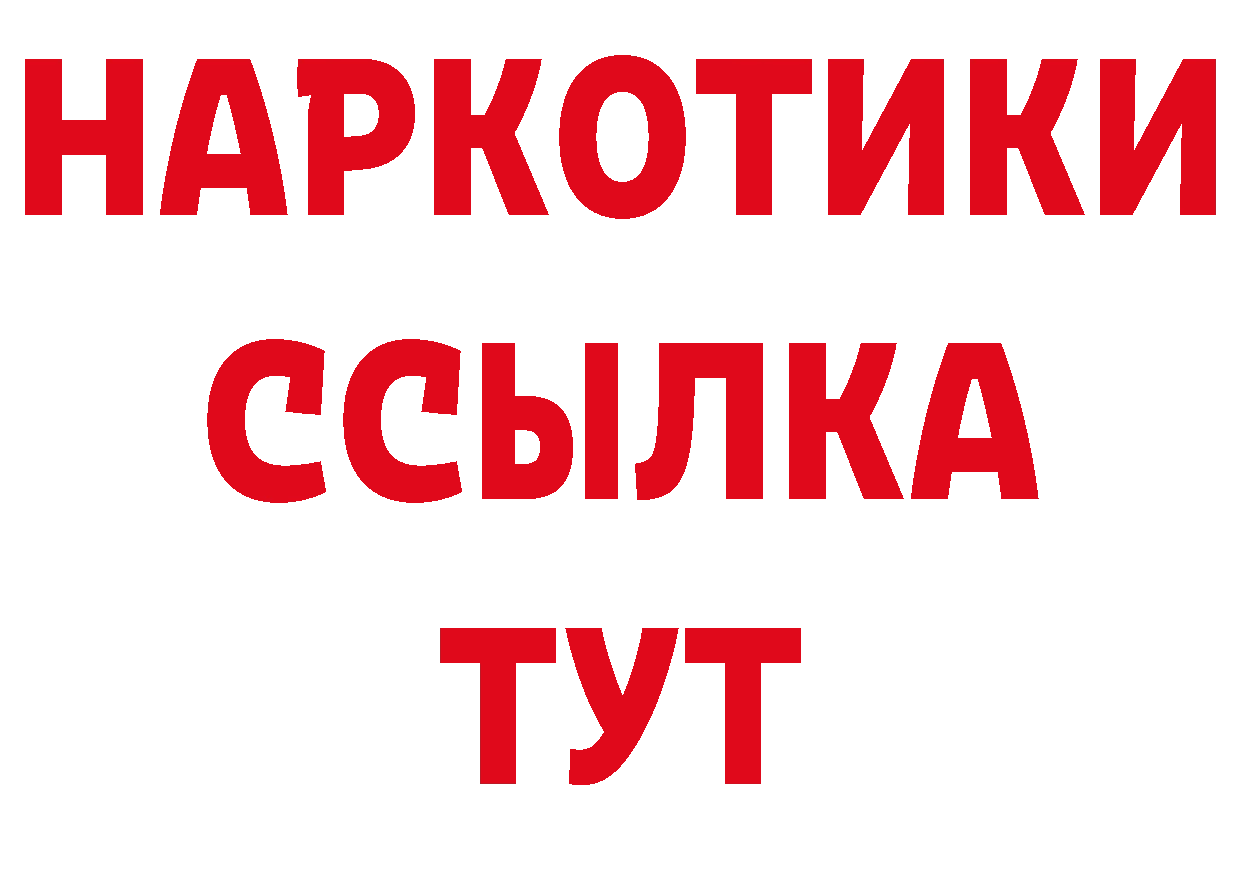 НАРКОТИКИ
ССЫЛКА
ТУТ